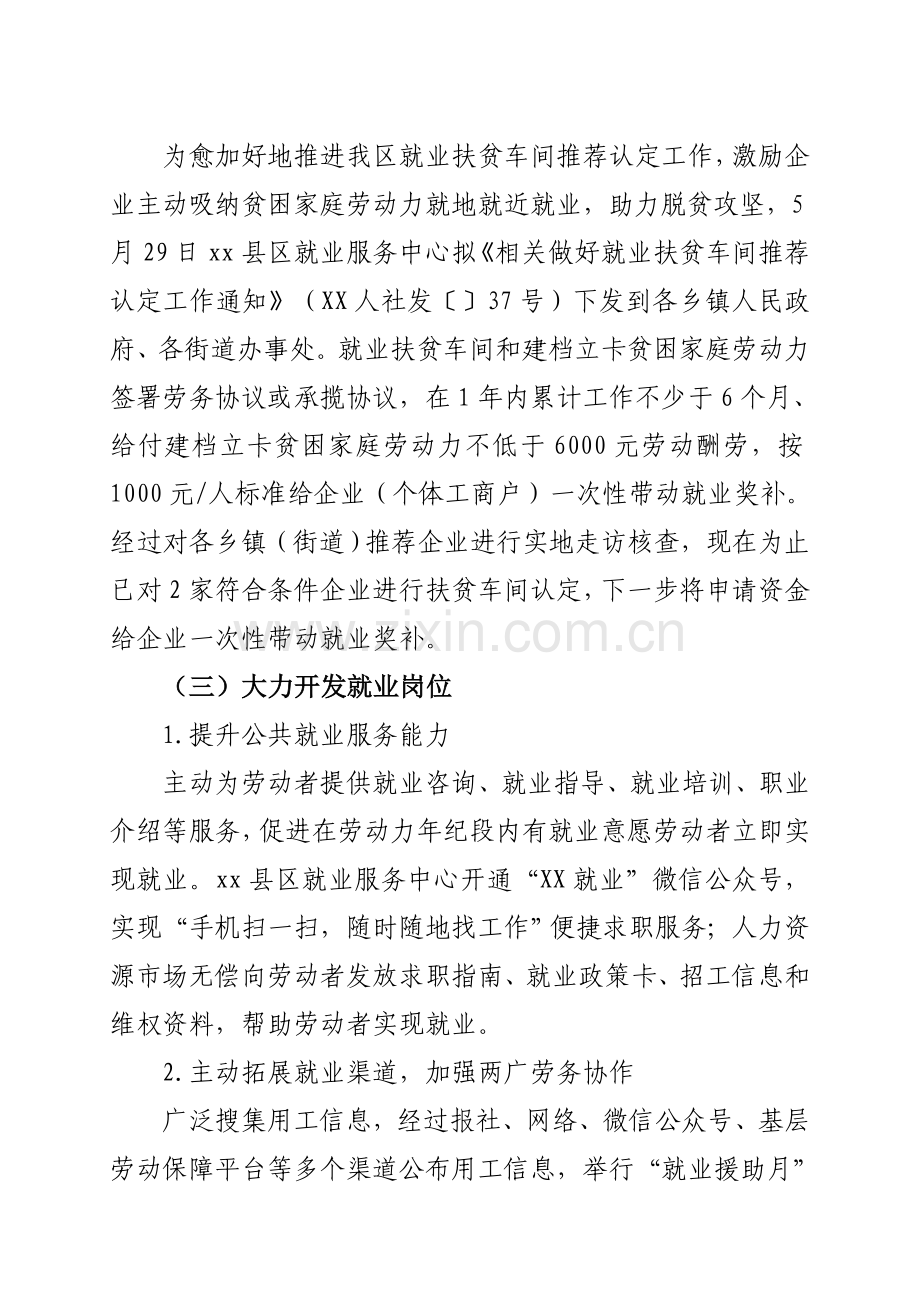 为愈加好地推进我区就业扶贫车间推荐认定工作，激励企业主动吸纳贫困家庭劳动力就地就近就业，助力脱贫攻坚，5月29日xx县区就业服务中心拟《相关做好就业扶贫车间推荐认定工作通知》（XX人社发〔〕37号）下发到各乡镇人民政府、各街道办事处。就业扶贫车间和建档立卡贫困家庭劳动力签署劳务协议或承揽协议，在1年内累计工作不少于6个月、给付建档立卡贫困家庭劳动力不低于6000元劳动酬劳，按1000元/人标准给企业（个体工商户）一次性带动就业奖补。经过对各乡镇（街道）推荐企业进行实地走访核查，现在为止已对2家符合条件企业进行扶贫车间认定，下一步将申请资金给企业一次性带动就业奖补。

（三）大力开发就业岗位

1.提升公共就业服务能力

主动为劳动者提供就业咨询、就业指导、就业培训、职业介绍等服务，促进在劳动力年纪段内有就业意愿劳动者立即实现就业。xx县区就业服务中心开通“XX就业”微信公众号，实现“手机扫一扫，随时随地找工作”便捷求职服务；人力资源市场无偿向劳动者发放求职指南、就业政策卡、招工信息和维权资料，帮助劳动者实现就业。

2.主动拓展就业渠道，加强两广劳务协作

广泛搜集用工信息，经过报社、网络、微信公众号、基层劳动保障平台等多个渠道公布用工信息，举行“就业援助月”

www.zixin.com.cn